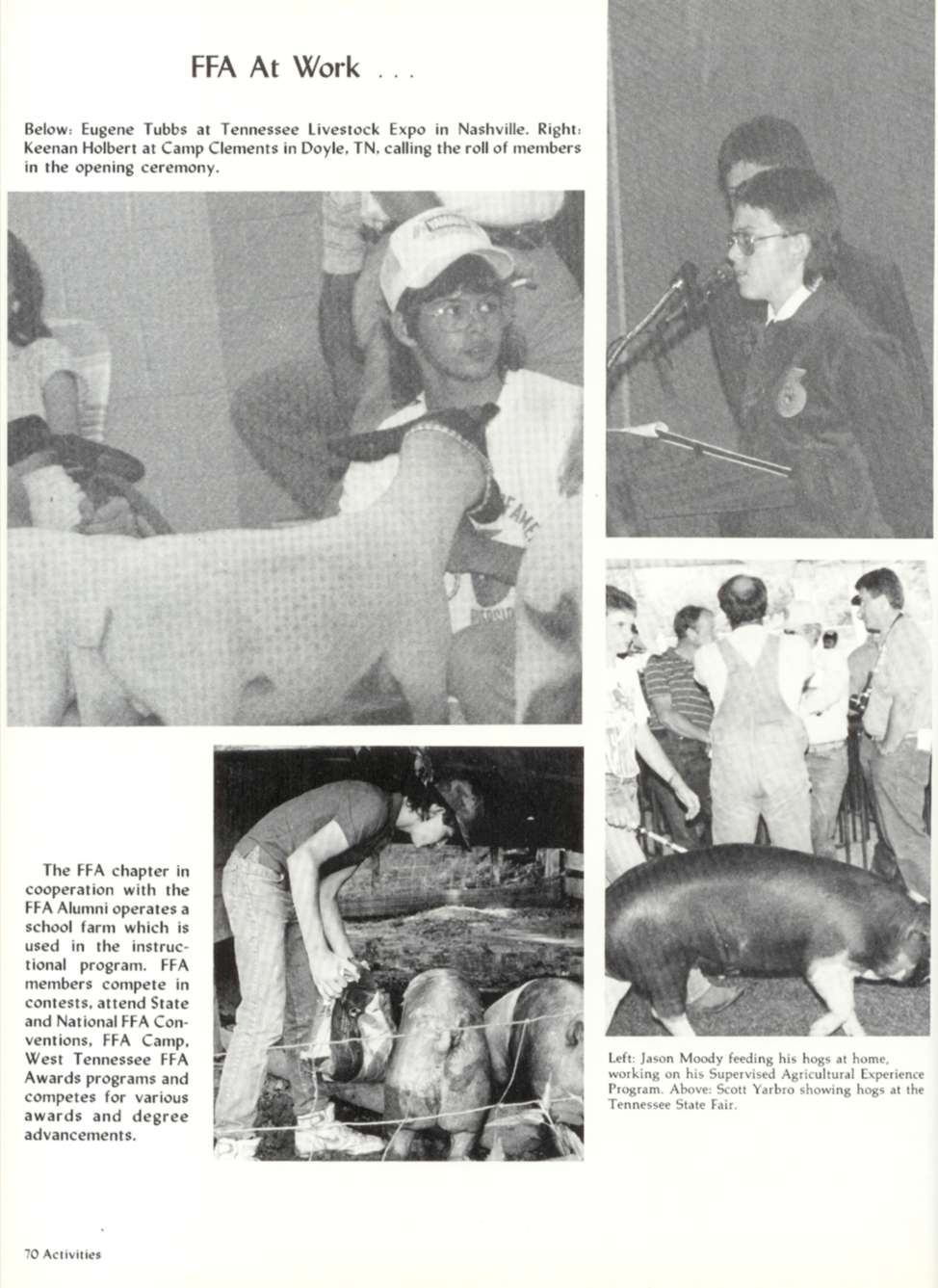 FFA At Work . . .

Below: Eugene Tubbs at Tennessee Livestock Expo in Nashville. Right: Keenan Holbert at Camp Clements in Doyle, TN, calling the roll of members in the opening ceremony.

The FFA chapter in cooperation with the FFA Alumni operates a school farm which is used in the instructional program. FFA members compete in contests, attend State and National FFA Conventions, FFA Camp, West Tennessee FFA Awards programs and competes for various awards and degree advancements.

Left: Jason Moody feeding his hogs at home, working on his Supervised Agricultural Experience Program. Above: Scott Yarbro showing hogs at the Tennessee State Fair.

70 Activities